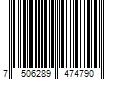 7 506289 474790